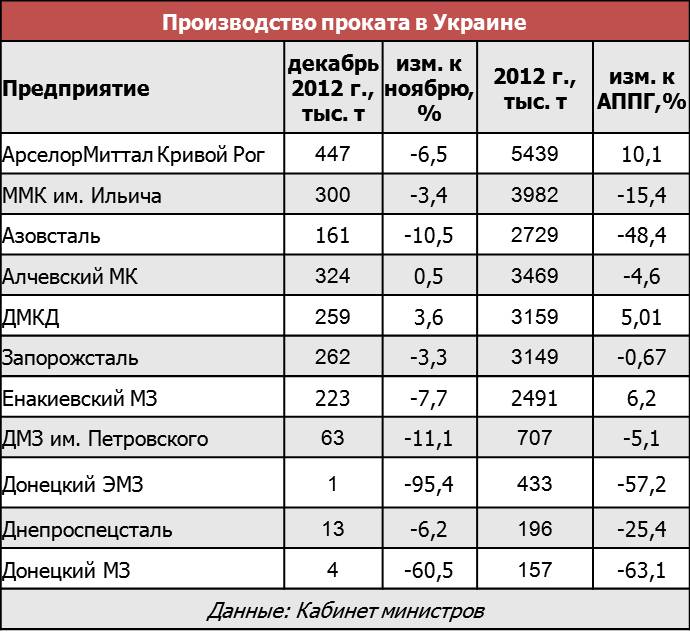 Производство проката в Украине

| Предприятие | декабрь 2012 г., тыс. т | изм. к ноябрю, % | 2012 г., тыс. т | изм. к АППГ,% |
|---|---|---|---|---|
| АрселорМиттал Кривой Рог | 447 | -6,5 | 5439 | 10,1 |
| ММК им. Ильича | 300 | -3,4 | 3982 | -15,4 |
| Азовсталь | 161 | -10,5 | 2729 | -48,4 |
| Алчевский МК | 324 | 0,5 | 3469 | -4,6 |
| ДМКД | 259 | 3,6 | 3159 | 5,01 |
| Запорожсталь | 262 | -3,3 | 3149 | -0,67 |
| Енакиевский МЗ | 223 | -7,7 | 2491 | 6,2 |
| ДМЗ им. Петровского | 63 | -11,1 | 707 | -5,1 |
| Донецкий ЭМЗ | 1 | -95,4 | 433 | -57,2 |
| Днепроспецсталь | 13 | -6,2 | 196 | -25,4 |
| Донецкий МЗ | 4 | -60,5 | 157 | -63,1 |

Данные: Кабинет министров